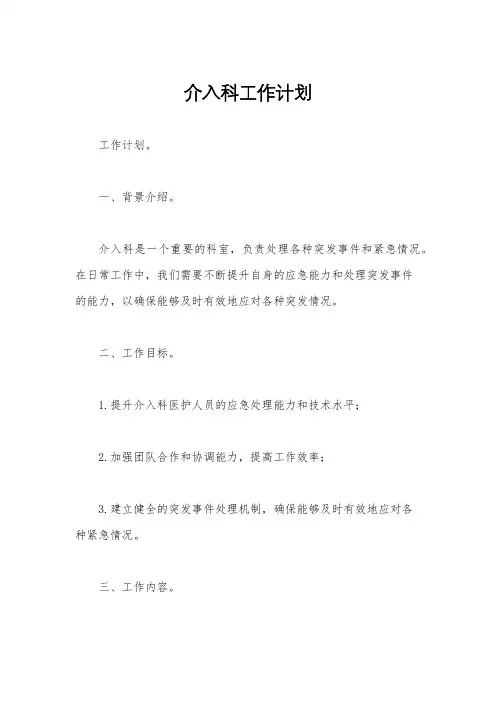 介入科工作计划

工作计划。

一、背景介绍。

介入科是一个重要的科室，负责处理各种突发事件和紧急情况。在日常工作中，我们需要不断提升自身的应急能力和处理突发事件的能力，以确保能够及时有效地应对各种突发情况。

二、工作目标。

1.提升介入科医护人员的应急处理能力和技术水平；

2.加强团队合作和协调能力，提高工作效率；

3.建立健全的突发事件处理机制，确保能够及时有效地应对各种紧急情况。

三、工作内容。